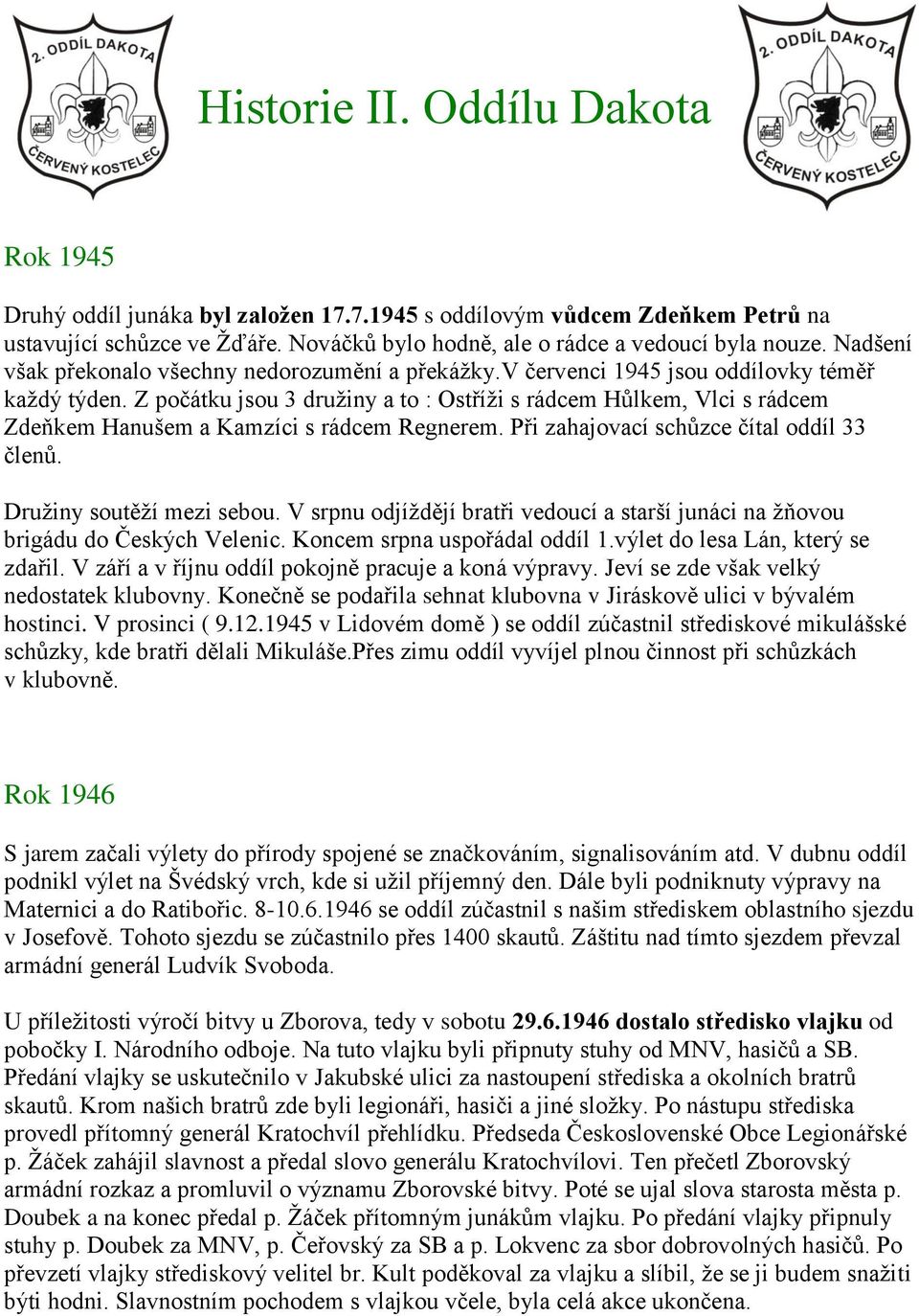 2. ODDÍL DAKOTA
ČERVENÝ KOSTELEC

Historie II. Oddílu Dakota

2. ODDÍL DAKOTA
ČERVENÝ KOSTELEC

Rok 1945

Druhý oddíl junáka byl založen 17.7.1945 s oddílovým vůdcem Zdeňkem Petrů na ustavující schůzce ve Žďáře. Nováčků bylo hodně, ale o rádce a vedoucí byla nouze. Nadšení však překonalo všechny nedorozumění a překážky.V červenci 1945 jsou oddílovky téměř každý týden. Z počátku jsou 3 družiny a to : Ostříži s rádcem Hůlkem, Vlci s rádcem Zdeňkem Hanušem a Kamzíci s rádcem Regnerem. Při zahajovací schůzce čítal oddíl 33 členů.

Družiny soutěží mezi sebou. V srpnu odjíždějí bratři vedoucí a starší junáci na žňovou brigádu do Českých Velenic. Koncem srpna uspořádal oddíl 1.výlet do lesa Lán, který se zdařil. V září a v říjnu oddíl pokojně pracuje a koná výpravy. Jeví se zde však velký nedostatek klubovny. Konečně se podařila sehnat klubovna v Jiráskově ulici v bývalém hostinci. V prosinci ( 9.12.1945 v Lidovém domě ) se oddíl zúčastnil střediskové mikulášské schůzky, kde bratři dělali Mikuláše.Přes zimu oddíl vyvíjel plnou činnost při schůzkách v klubovně.

Rok 1946

S jarem začali výlety do přírody spojené se značkováním, signalisováním atd. V dubnu oddíl podnikl výlet na Švédský vrch, kde si užil příjemný den. Dále byli podniknuty výpravy na Maternici a do Ratibořic. 8-10.6.1946 se oddíl zúčastnil s našim střediskem oblastního sjezdu v Josefově. Tohoto sjezdu se zúčastnilo přes 1400 skautů. Záštitu nad tímto sjezdem převzal armádní generál Ludvík Svoboda.

U příležitosti výročí bitvy u Zborova, tedy v sobotu 29.6.1946 dostalo středisko vlajku od pobočky I. Národního odboje. Na tuto vlajku byli připnuty stuhy od MNV, hasičů a SB. Předání vlajky se uskutečnilo v Jakubské ulici za nastoupení střediska a okolních bratrů skautů. Krom našich bratrů zde byli legionáři, hasiči a jiné složky. Po nástupu střediska provedl přítomný generál Kratochvíl přehlídku. Předseda Československé Obce Legionářské p. Žáček zahájil slavnost a předal slovo generálu Kratochvílovi. Ten přečetl Zborovský armádní rozkaz a promluvil o významu Zborovské bitvy. Poté se ujal slova starosta města p. Doubek a na konec předal p. Žáček přítomným junákům vlajku. Po předání vlajky připnuly stuhy p. Doubek za MNV, p. Čeřovský za SB a p. Lokvenc za sbor dobrovolných hasičů. Po převzetí vlajky střediskový velitel br. Kult poděkoval za vlajku a slíbil, že se ji budem snažiti býti hodni. Slavnostním pochodem s vlajkou včele, byla celá akce ukončena.